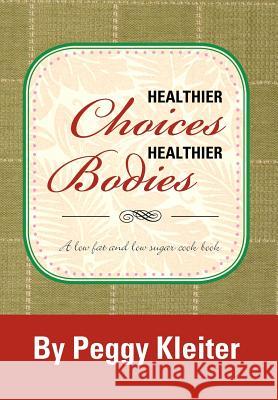 HEALTHIER
Choices
HEALTHIER
Bodies

A low fat and low sugar cook book

By Peggy Kleiter

Kraina Książek